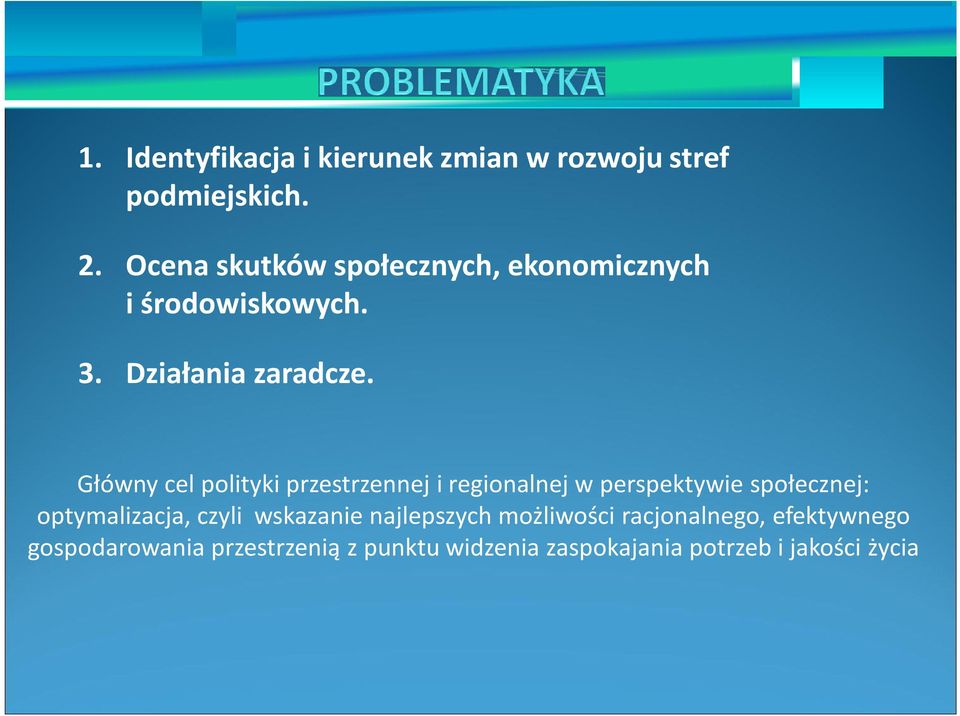 PROBLEMATYKA

1. Identyfikacja i kierunek zmian w rozwoju stref podmiejskich.

2. Ocena skutków społecznych, ekonomicznych i środowiskowych.

3. Działania zaradcze.

Główny cel polityki przestrzennej i regionalnej w perspektywie społecznej: optymalizacja, czyli wskazanie najlepszych możliwości racjonalnego, efektywnego gospodarowania przestrzenią z punktu widzenia zaspokajania potrzeb i jakości życia